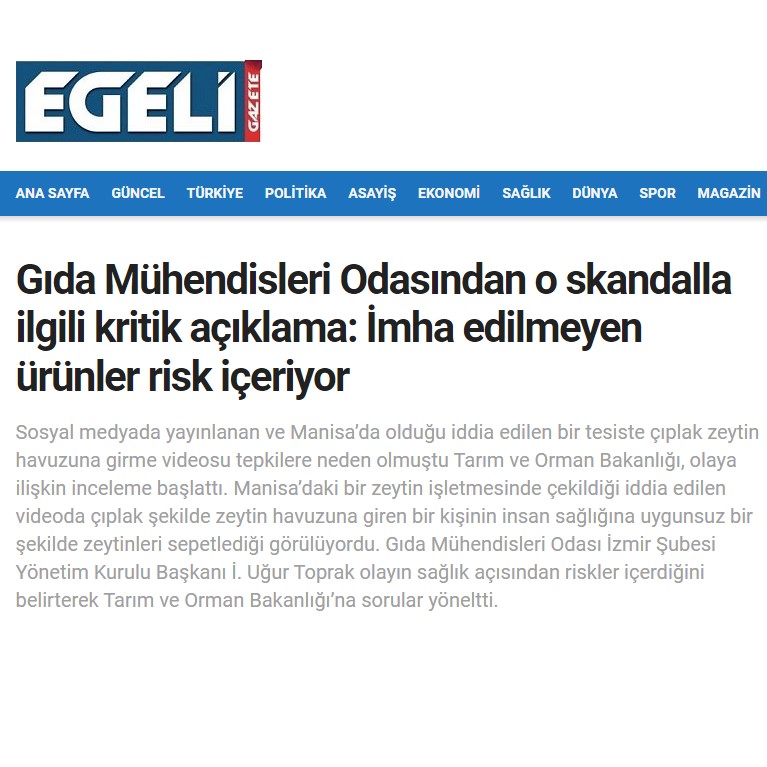 EGELİ GAZETE

ANA SAYFA GÜNCEL TÜRKİYE POLİTİKA ASAYİŞ EKONOMİ SAĞLIK DÜNYA SPOR MAGAZİN

Gıda Mühendisleri Odasından o skandalla ilgili kritik açıklama: İmha edilmeyen ürünler risk içeriyor

Sosyal medyada yayınlanan ve Manisa'da olduğu iddia edilen bir tesiste çıplak zeytin havuzuna girme videosu tepkilere neden olmuştu Tarım ve Orman Bakanlığı, olaya ilişkin inceleme başlattı. Manisa'daki bir zeytin işletmesinde çekildiği iddia edilen videoda çıplak şekilde zeytin havuzuna giren bir kişinin insan sağlığına uygunsuz bir şekilde zeytinleri sepetlediği görülüyordu. Gıda Mühendisleri Odası İzmir Şubesi Yönetim Kurulu Başkanı İ. Uğur Toprak olayın sağlık açısından riskler içerdiğini belirterek Tarım ve Orman Bakanlığı'na sorular yöneltti.